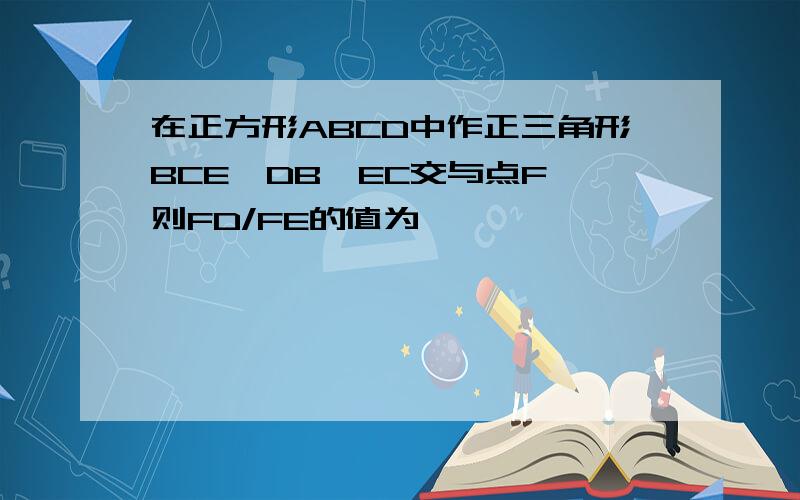 在正方形ABCD中作正三角形BCE，DB，EC交与点F，则FD/FE的值为